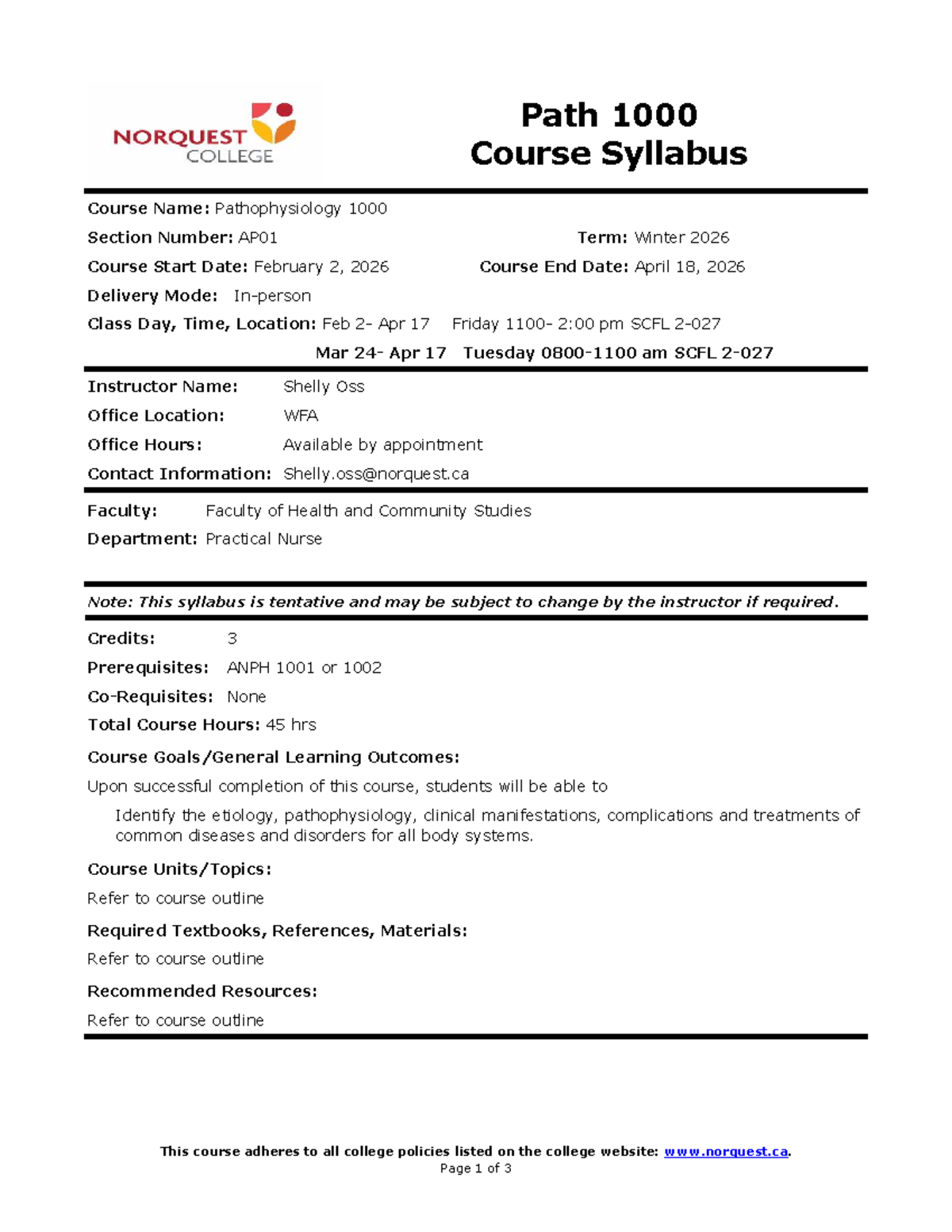 NORQUEST COLLEGE

Path 1000
Course Syllabus

Course Name: Pathophysiology 1000

Section Number: AP01

Term: Winter 2026

Course Start Date: February 2, 2026

Course End Date: April 18, 2026

Delivery Mode: In-person

Class Day, Time, Location: Feb 2- Apr 17 Friday 1100- 2:00 pm SCFL 2-027

Mar 24- Apr 17 Tuesday 0800-1100 am SCFL 2-027

Instructor Name: Shelly Oss

Office Location: WFA

Office Hours: Available by appointment

Contact Information: Shelly.oss@norquest.ca

Faculty: Faculty of Health and Community Studies

Department: Practical Nurse

Note: This syllabus is tentative and may be subject to change by the instructor if required.

Credits: 3

Prerequisites: ANPH 1001 or 1002

Co-Requisites: None

Total Course Hours: 45 hrs

Course Goals/General Learning Outcomes:

Upon successful completion of this course, students will be able to

Identify the etiology, pathophysiology, clinical manifestations, complications and treatments of common diseases and disorders for all body systems.

Course Units/Topics:

Refer to course outline

Required Textbooks, References, Materials:

Refer to course outline

Recommended Resources:

Refer to course outline

This course adheres to all college policies listed on the college website: www.norquest.ca.

Page 1 of 3